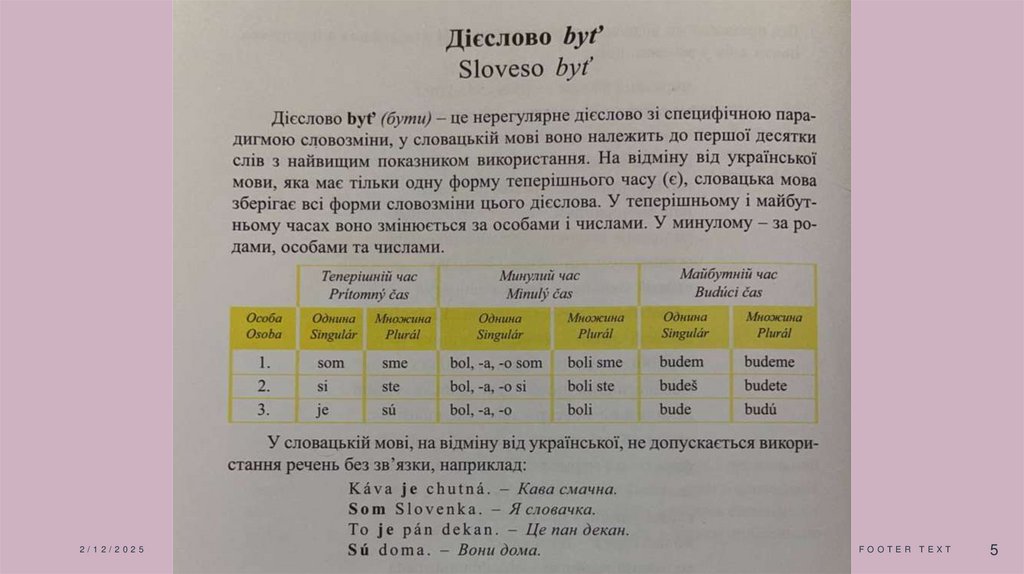 Дієслово byť
Sloveso byť

Дієслово byť (бути) – це нерегулярне дієслово зі специфічною парадигмою словозміни, у словацькій мові воно належить до першої десятки слів з найвищим показником використання. На відміну від української мови, яка має тільки одну форму теперішнього часу (є), словацька мова зберігає всі форми словозміни цього дієслова. У теперішньому і майбутньому часах воно змінюється за особами і числами. У минулому – за родами, особами та числами.

| | Теперішній час Prítomný čas | | Минулий час Minulý čas | | Майбутній час Budúci čas | |
|---|---|---|---|---|---|---|
| Особа Osoba | Однина Singulár | Множина Plurál | Однина Singulár | Множина Plurál | Однина Singulár | Множина Plurál |
| 1. | som | sme | bol, -a, -o som | boli sme | budem | budeme |
| 2. | si | ste | bol, -a, -o si | boli ste | budeš | budete |
| 3. | je | sú | bol, -a, -o | boli | bude | budú |

У словацькій мові, на відміну від української, не допускається використання речень без зв'язки, наприклад:
Káva je chutná. – Кава смачна.
Som Slovenka. – Я словачка.
To je pán dekan. – Це пан декан.
Sú doma. – Вони дома.

2/12/2025
FOOTER TEXT
5